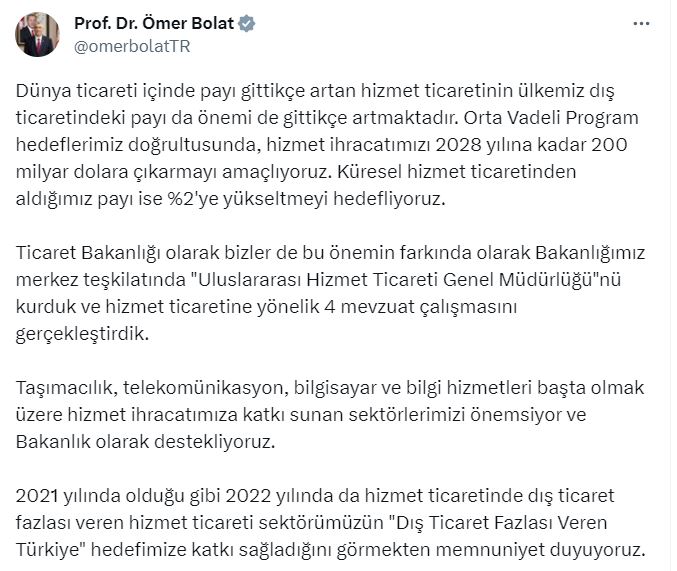 Prof. Dr. Ömer Bolat
@omerbolatTR

Dünya ticareti içinde payı gittikçe artan hizmet ticaretinin ülkemiz dış ticaretindeki payı da önemi de gittikçe artmaktadır. Orta Vadeli Program hedeflerimiz doğrultusunda, hizmet ihracatımızı 2028 yılına kadar 200 milyar dolara çıkarmayı amaçlıyoruz. Küresel hizmet ticaretinden aldığımız payı ise %2'ye yükseltmeyi hedefliyoruz.

Ticaret Bakanlığı olarak bizler de bu önemin farkında olarak Bakanlığımız merkez teşkilatında "Uluslararası Hizmet Ticareti Genel Müdürlüğü"nü kurduk ve hizmet ticaretine yönelik 4 mevzuat çalışmasını gerçekleştirdik.

Taşımacılık, telekomünikasyon, bilgisayar ve bilgi hizmetleri başta olmak üzere hizmet ihracatımıza katkı sunan sektörlerimizi önemsiyor ve Bakanlık olarak destekliyoruz.

2021 yılında olduğu gibi 2022 yılında da hizmet ticaretinde dış ticaret fazlası veren hizmet ticareti sektörümüzün "Dış Ticaret Fazlası Veren Türkiye" hedefimize katkı sağladığını görmekten memnuniyet duyuyoruz.